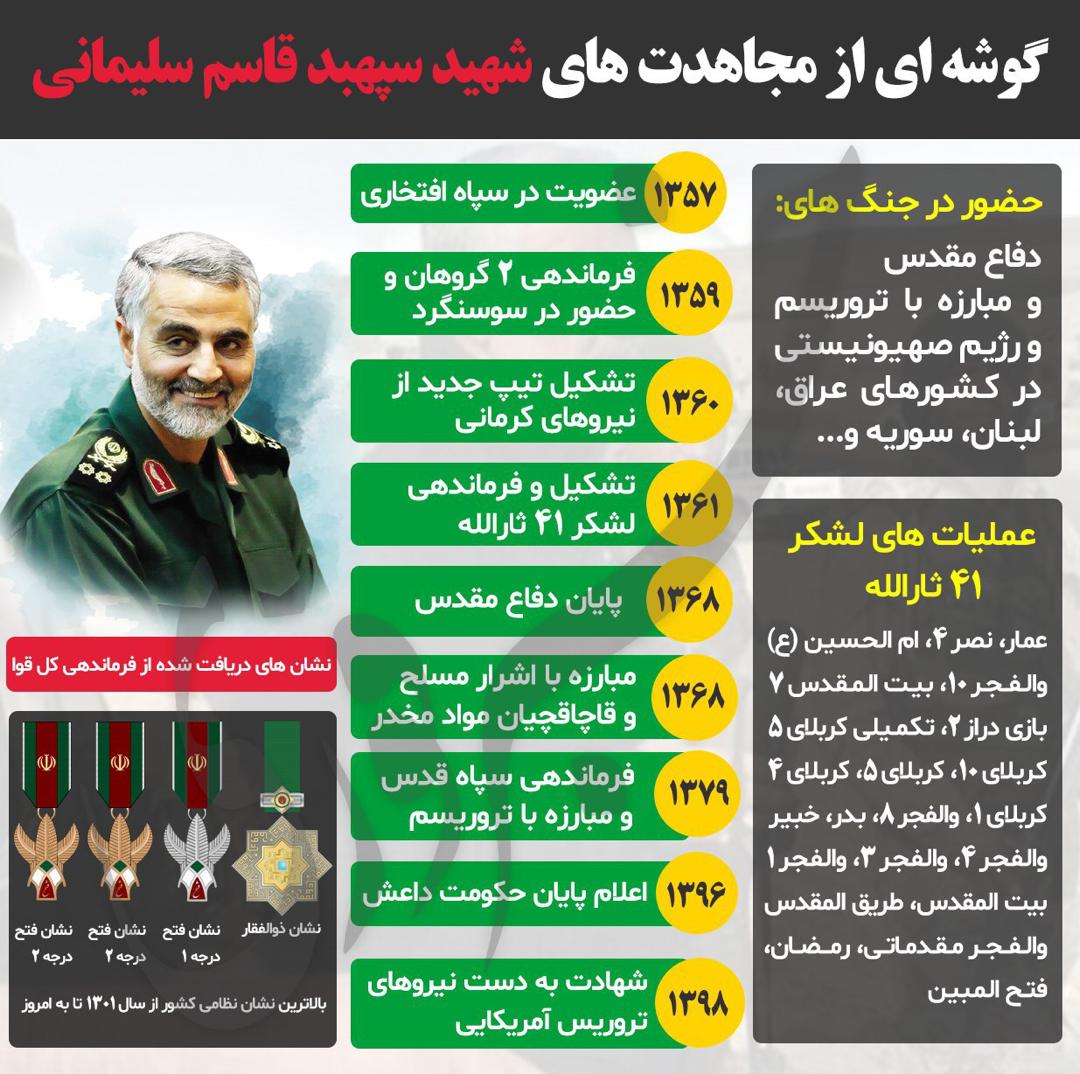 گوشه ای از مجاهدت های شهید سپهبد قاسم سلیمانی

حضور در جنگ های:
دفاع مقدس و مبارزه با تروریسم و رژیم صهیونیستی در کشورهای عراق، لبنان، سوریه و...

عملیات های لشکر ۴۱ ثارالله
عمار، نصر ۴، ام الحسین (ع) والفجر ۱۰، بیت المقدس ۷ بازی دراز ۲، تکمیلی کربلای ۵ کربلای ۱۰، کربلای ۵، کربلای ۴ کربلای ۱، والفجر ۸، بدر، خیبر والفجر ۴، والفجر ۳، والفجر ۱ بیت المقدس، طریق المقدس والفجر مقدماتی، رمضان، فتح المبین

۱۳۵۷ عضویت در سپاه افتخاری

۱۳۵۹ فرماندهی ۲ گروهان و حضور در سوسنگرد

۱۳۶۰ تشکیل تیپ جدید از نیروهای کرمانی

۱۳۶۱ تشکیل و فرماندهی لشکر ۴۱ ثارالله

۱۳۶۸ پایان دفاع مقدس

۱۳۶۸ مبارزه با اشرار مسلح و قاچاقچیان مواد مخدر

۱۳۷۹ فرماندهی سپاه قدس و مبارزه با تروریسم

۱۳۹۶ اعلام پایان حکومت داعش

۱۳۹۸ شهادت به دست نیروهای تروریس آمریکایی

نشان های دریافت شده از فرماندهی کل قوا

نشان ذوالفقار

نشان فتح درجه ۱

نشان فتح درجه ۲

نشان فتح درجه ۲

بالاترین نشان نظامی کشور از سال ۱۳۰۱ تا به امروز